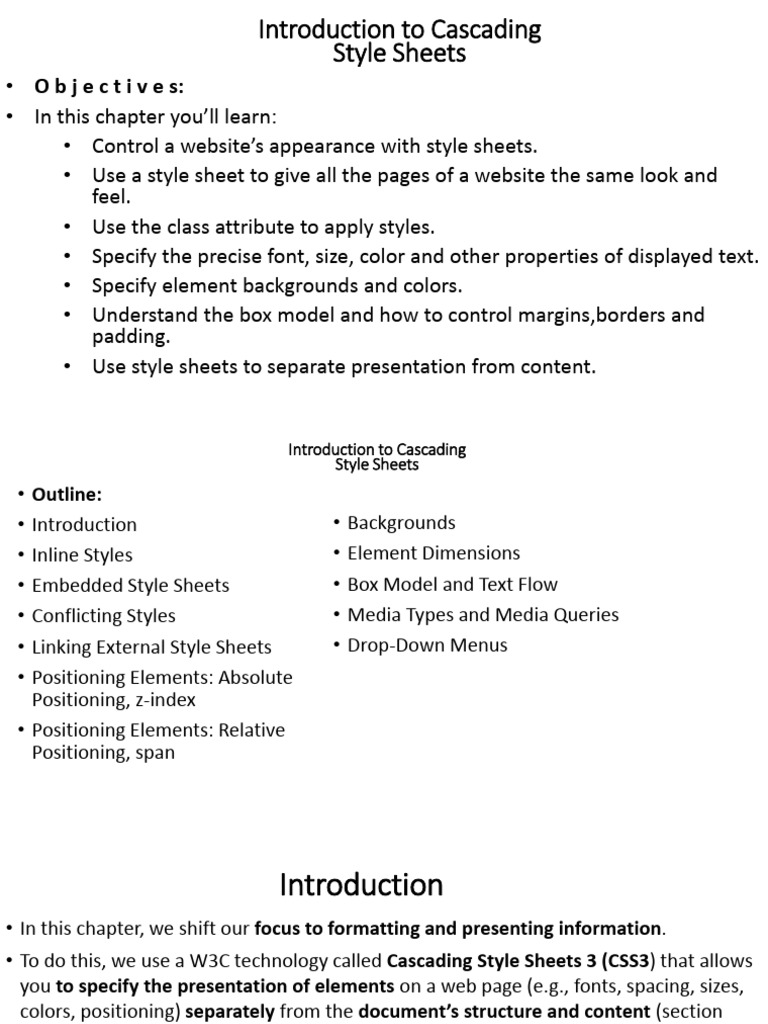 Introduction to Cascading Style Sheets

• O b j e c t i v e s:
• In this chapter you'll learn:
  • Control a website's appearance with style sheets.
  • Use a style sheet to give all the pages of a website the same look and feel.
  • Use the class attribute to apply styles.
  • Specify the precise font, size, color and other properties of displayed text.
  • Specify element backgrounds and colors.
  • Understand the box model and how to control margins,borders and padding.
  • Use style sheets to separate presentation from content.

Introduction to Cascading Style Sheets

• Outline:
• Introduction
• Inline Styles
• Embedded Style Sheets
• Conflicting Styles
• Linking External Style Sheets
• Positioning Elements: Absolute Positioning, z-index
• Positioning Elements: Relative Positioning, span

• Backgrounds
• Element Dimensions
• Box Model and Text Flow
• Media Types and Media Queries
• Drop-Down Menus

Introduction

• In this chapter, we shift our focus to formatting and presenting information.
• To do this, we use a W3C technology called Cascading Style Sheets 3 (CSS3) that allows you to specify the presentation of elements on a web page (e.g., fonts, spacing, sizes, colors, positioning) separately from the document's structure and content (section